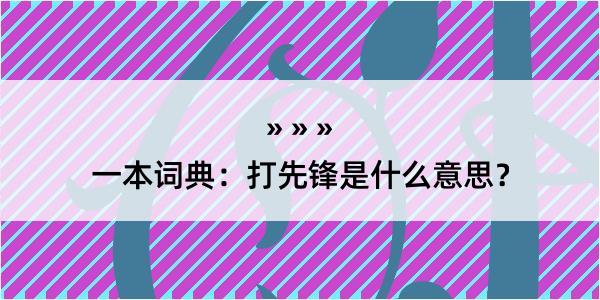 » » »

一本词典：打先锋是什么意思？